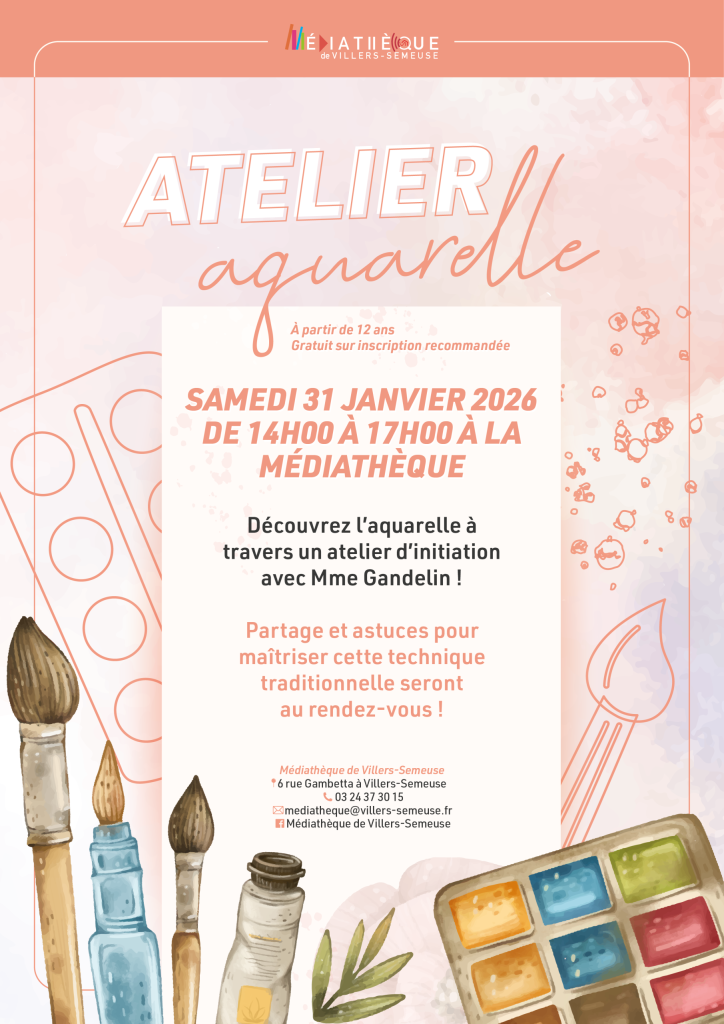 MÉDIATHÈQUE
de VILLERS-SEMEUSE

ATELIER
aquarelle

À partir de 12 ans
Gratuit sur inscription recommandée

SAMEDI 31 JANVIER 2026
DE 14H00 À 17H00 À LA
MÉDIATHÈQUE

Découvrez l'aquarelle à travers un atelier d'initiation avec Mme Gandelin !

Partage et astuces pour maîtriser cette technique traditionnelle seront au rendez-vous !

Médiathèque de Villers-Semeuse
6 rue Gambetta à Villers-Semeuse
03 24 37 30 15
mediatheque@villers-semeuse.fr
Médiathèque de Villers-Semeuse